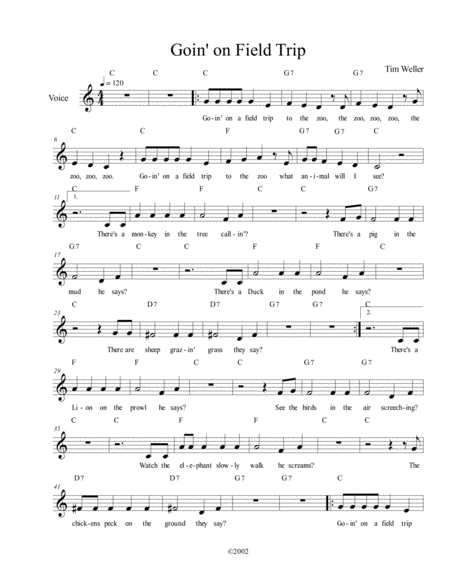 Goin' on Field Trip

Tim Weller

♩= 120

Voice

C C C G7 G7

Go-in' on a field trip to the zoo, the zoo, zoo, zoo, the

6

C C F G7 G7 C

zoo, zoo, zoo. Go-in' on a field trip to the zoo what an-i-mal will I see?

11

1.

C F F C C G7

There's a mon-key in the tree call-in'? There's a pig in the

17

G7 C C F F C

mud he says? There's a Duck in the pond he says?

23

C D7 D7 G7 G7 C

2.

There are sheep graz-in' grass they say? There's a

29

F F C C G7 G7

Li-on on the prowl he says? See the birds in the air screech-ing?

35

C C F F C C

Watch the el-e-phant slow-ly walk he screams? The

41

D7 D7 G7 G7 C

chick-ens peck on the ground they say? Go-in' on a field trip

©2002